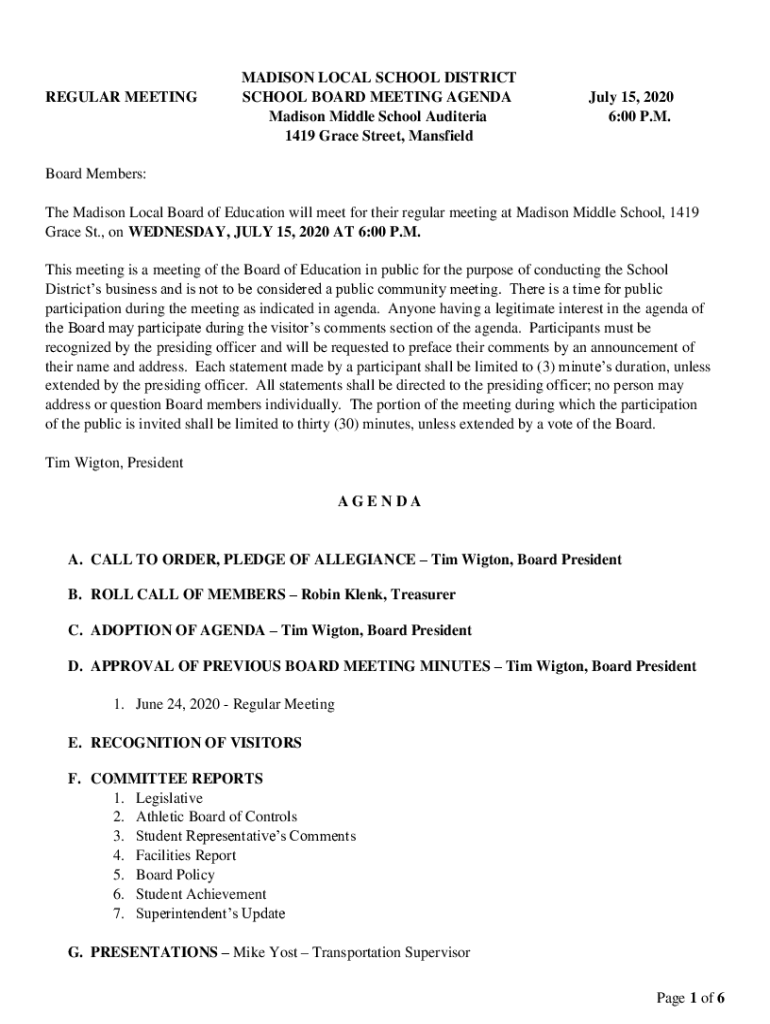 REGULAR MEETING

MADISON LOCAL SCHOOL DISTRICT
SCHOOL BOARD MEETING AGENDA
Madison Middle School Auditeria
1419 Grace Street, Mansfield

July 15, 2020
6:00 P.M.

Board Members:

The Madison Local Board of Education will meet for their regular meeting at Madison Middle School, 1419 Grace St., on WEDNESDAY, JULY 15, 2020 AT 6:00 P.M.

This meeting is a meeting of the Board of Education in public for the purpose of conducting the School District's business and is not to be considered a public community meeting. There is a time for public participation during the meeting as indicated in agenda. Anyone having a legitimate interest in the agenda of the Board may participate during the visitor's comments section of the agenda. Participants must be recognized by the presiding officer and will be requested to preface their comments by an announcement of their name and address. Each statement made by a participant shall be limited to (3) minute's duration, unless extended by the presiding officer. All statements shall be directed to the presiding officer; no person may address or question Board members individually. The portion of the meeting during which the participation of the public is invited shall be limited to thirty (30) minutes, unless extended by a vote of the Board.

Tim Wigton, President

A G E N D A

A. CALL TO ORDER, PLEDGE OF ALLEGIANCE – Tim Wigton, Board President

B. ROLL CALL OF MEMBERS – Robin Klenk, Treasurer

C. ADOPTION OF AGENDA – Tim Wigton, Board President

D. APPROVAL OF PREVIOUS BOARD MEETING MINUTES – Tim Wigton, Board President

1. June 24, 2020 - Regular Meeting

E. RECOGNITION OF VISITORS

F. COMMITTEE REPORTS
1. Legislative
2. Athletic Board of Controls
3. Student Representative's Comments
4. Facilities Report
5. Board Policy
6. Student Achievement
7. Superintendent's Update

G. PRESENTATIONS – Mike Yost – Transportation Supervisor

Page 1 of 6